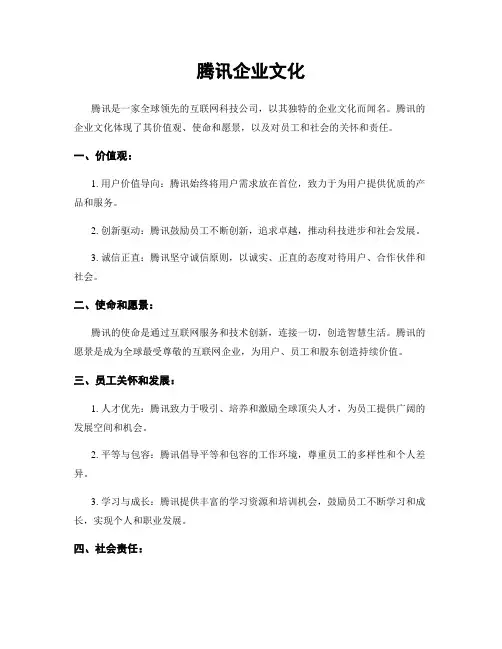 腾讯企业文化

腾讯是一家全球领先的互联网科技公司，以其独特的企业文化而闻名。腾讯的企业文化体现了其价值观、使命和愿景，以及对员工和社会的关怀和责任。

一、价值观：

1. 用户价值导向：腾讯始终将用户需求放在首位，致力于为用户提供优质的产品和服务。

2. 创新驱动：腾讯鼓励员工不断创新，追求卓越，推动科技进步和社会发展。

3. 诚信正直：腾讯坚守诚信原则，以诚实、正直的态度对待用户、合作伙伴和社会。

二、使命和愿景：

腾讯的使命是通过互联网服务和技术创新，连接一切，创造智慧生活。腾讯的愿景是成为全球最受尊敬的互联网企业，为用户、员工和股东创造持续价值。

三、员工关怀和发展：

1. 人才优先：腾讯致力于吸引、培养和激励全球顶尖人才，为员工提供广阔的发展空间和机会。

2. 平等与包容：腾讯倡导平等和包容的工作环境，尊重员工的多样性和个人差异。

3. 学习与成长：腾讯提供丰富的学习资源和培训机会，鼓励员工不断学习和成长，实现个人和职业发展。

四、社会责任：